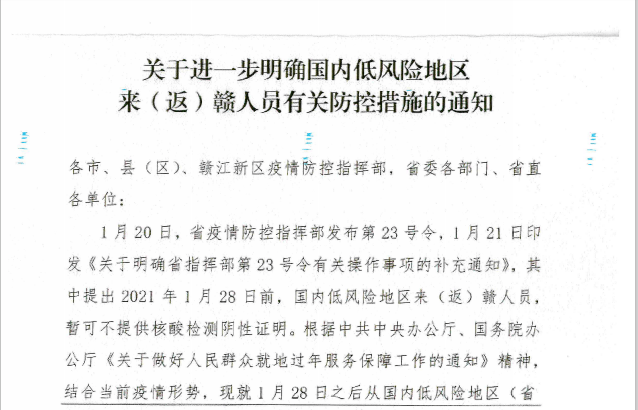 关于进一步明确国内低风险地区
来（返）赣人员有关防控措施的通知

各市、县（区）、赣江新区疫情防控指挥部，省委各部门、省直各单位：

1月20日，省疫情防控指挥部发布第23号令，1月21日印发《关于明确省指挥部第23号令有关操作事项的补充通知》，其中提出2021年1月28日前，国内低风险地区来（返）赣人员，暂可不提供核酸检测阴性证明。根据中共中央办公厅、国务院办公厅《关于做好人民群众就地过年服务保障工作的通知》精神，结合当前疫情形势，现就1月28日之后从国内低风险地区（省